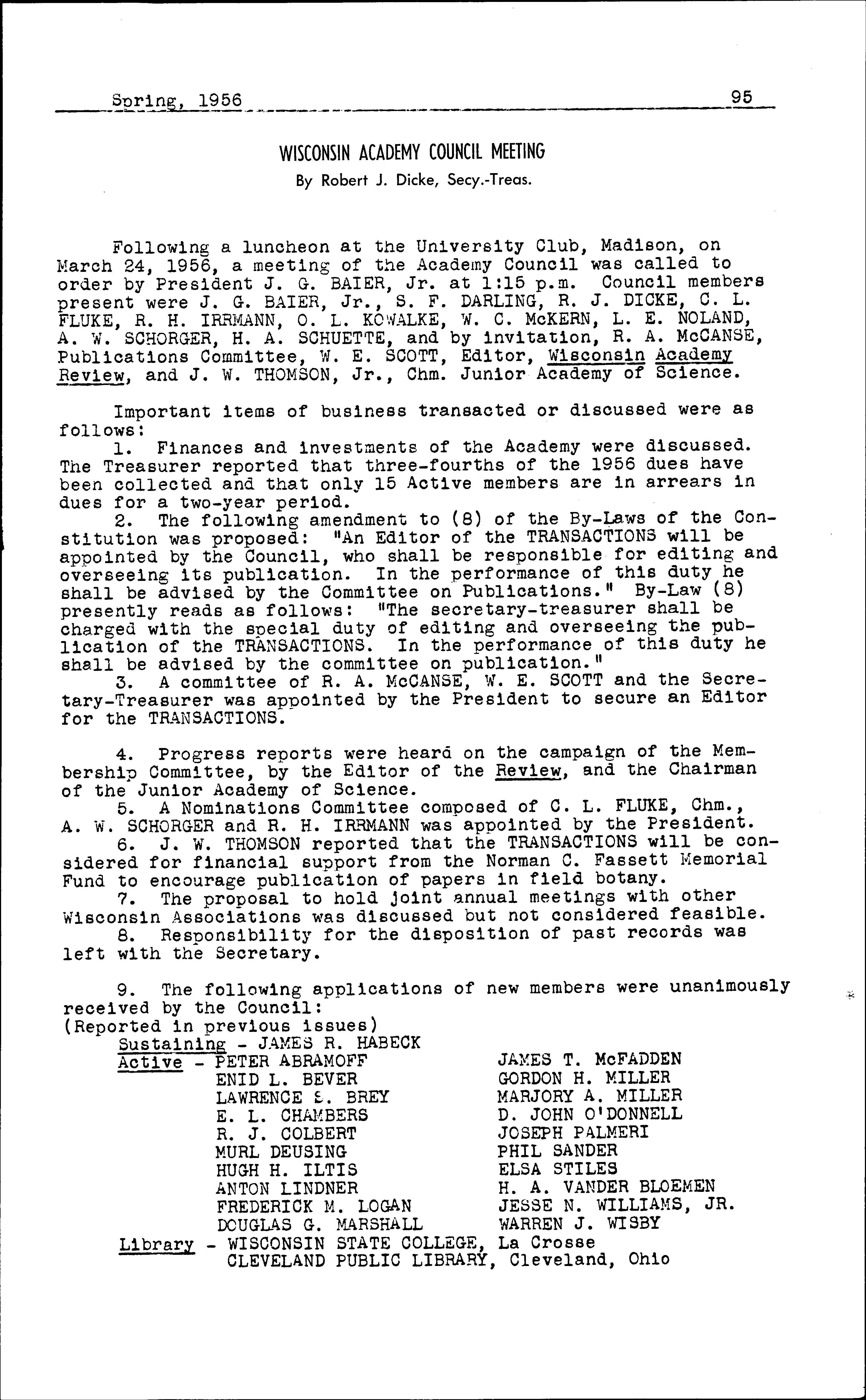 Spring, 1956 95

WISCONSIN ACADEMY COUNCIL MEETING
By Robert J. Dicke, Secy.-Treas.

Following a luncheon at the University Club, Madison, on March 24, 1956, a meeting of the Academy Council was called to order by President J. G. BAIER, Jr. at 1:15 p.m. Council members present were J. G. BAIER, Jr., S. F. DARLING, R. J. DICKE, C. L. FLUKE, R. H. IRRMANN, O. L. KOWALKE, W. C. McKERN, L. E. NOLAND, A. W. SCHORGER, H. A. SCHUETTE, and by invitation, R. A. McCANSE, Publications Committee, W. E. SCOTT, Editor, Wisconsin Academy Review, and J. W. THOMSON, Jr., Chm. Junior Academy of Science.

Important items of business transacted or discussed were as follows:

1. Finances and investments of the Academy were discussed. The Treasurer reported that three-fourths of the 1956 dues have been collected and that only 15 Active members are in arrears in dues for a two-year period.

2. The following amendment to (8) of the By-Laws of the Constitution was proposed: "An Editor of the TRANSACTIONS will be appointed by the Council, who shall be responsible for editing and overseeing its publication. In the performance of this duty he shall be advised by the Committee on Publications." By-Law (8) presently reads as follows: "The secretary-treasurer shall be charged with the special duty of editing and overseeing the publication of the TRANSACTIONS. In the performance of this duty he shall be advised by the committee on publication."

3. A committee of R. A. McCANSE, W. E. SCOTT and the Secretary-Treasurer was appointed by the President to secure an Editor for the TRANSACTIONS.

4. Progress reports were heard on the campaign of the Membership Committee, by the Editor of the Review, and the Chairman of the Junior Academy of Science.

5. A Nominations Committee composed of C. L. FLUKE, Chm., A. W. SCHORGER and R. H. IRRMANN was appointed by the President.

6. J. W. THOMSON reported that the TRANSACTIONS will be considered for financial support from the Norman C. Fassett Memorial Fund to encourage publication of papers in field botany.

7. The proposal to hold joint annual meetings with other Wisconsin Associations was discussed but not considered feasible.

8. Responsibility for the disposition of past records was left with the Secretary.

9. The following applications of new members were unanimously received by the Council:
(Reported in previous issues)
Sustaining - JAMES R. HABECK
Active - PETER ABRAMOFF
ENID L. BEVER
LAWRENCE E. BREY
E. L. CHAMBERS
R. J. COLBERT
MURL DEUSING
HUGH H. ILTIS
ANTON LINDNER
FREDERICK M. LOGAN
DOUGLAS G. MARSHALL

JAMES T. McFADDEN
GORDON H. MILLER
MARJORY A. MILLER
D. JOHN O'DONNELL
JOSEPH PALMERI
PHIL SANDER
ELSA STILES
H. A. VANDER BLOEMEN
JESSE N. WILLIAMS, JR.
WARREN J. WISBY

Library - WISCONSIN STATE COLLEGE, La Crosse
CLEVELAND PUBLIC LIBRARY, Cleveland, Ohio